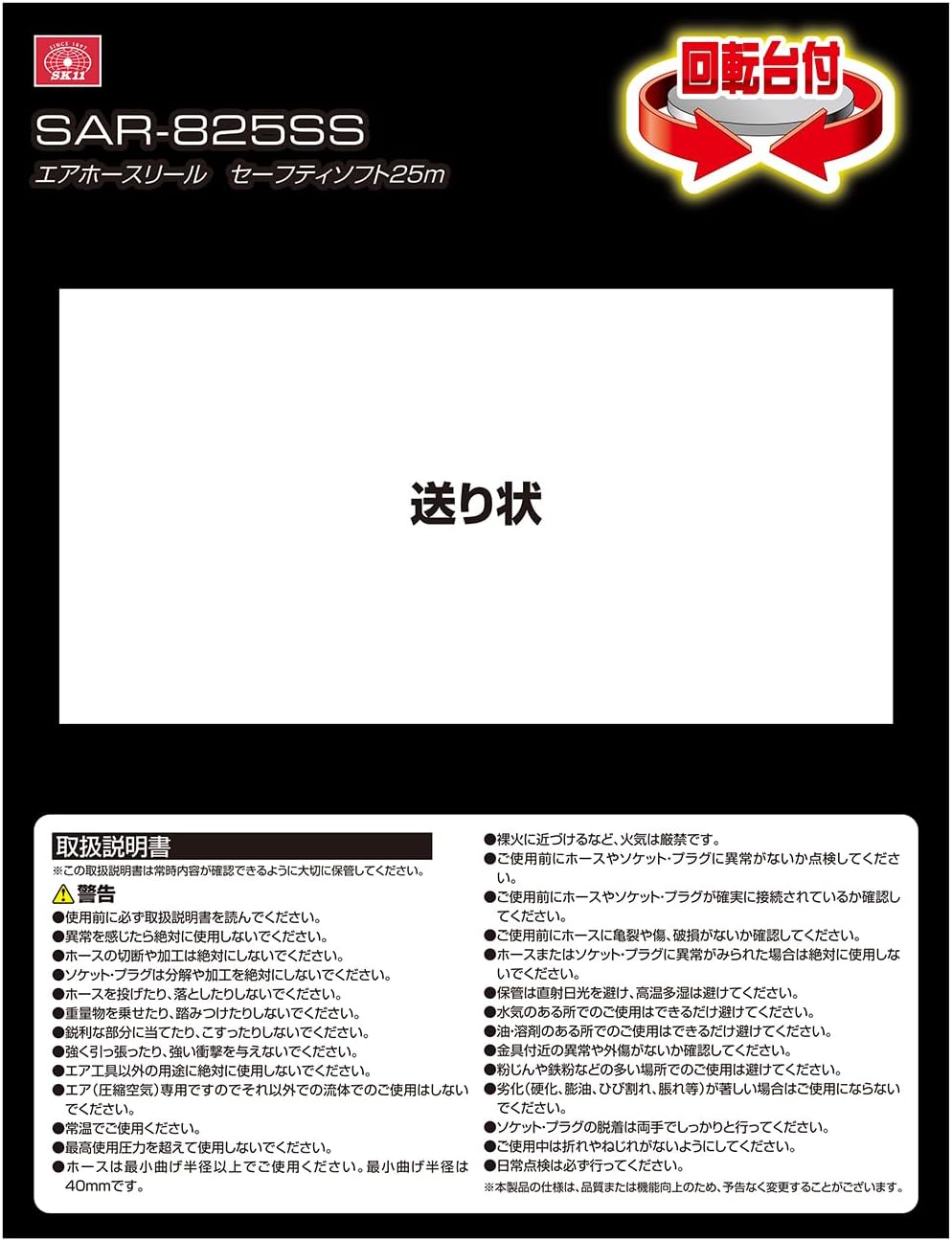 SINCE 1897
SK11

回転台付

SAR-825SS
エアホースリール　セーフティソフト25m

送り状

取扱説明書
※この取扱説明書は常時内容が確認できるように大切に保管してください。

警告
●使用前に必ず取扱説明書を読んでください。
●異常を感じたら絶対に使用しないでください。
●ホースの切断や加工は絶対にしないでください。
●ソケット・プラグは分解や加工を絶対にしないでください。
●ホースを投げたり、落としたりしないでください。
●重量物を乗せたり、踏みつけたりしないでください。
●鋭利な部分に当てたり、こすったりしないでください。
●強く引っ張ったり、強い衝撃を与えないでください。
●エア工具以外の用途に絶対に使用しないでください。
●エア(圧縮空気)専用ですのでそれ以外での流体でのご使用はしないでください。
●常温でご使用ください。
●最高使用圧力を超えて使用しないでください。
●ホースは最小曲げ半径以上でご使用ください。最小曲げ半径は40mmです。
●裸火に近づけるなど、火気は厳禁です。
●ご使用前にホースやソケット・プラグに異常がないか点検してください。
●ご使用前にホースやソケット・プラグが確実に接続されているか確認してください。
●ご使用前にホースに亀裂や傷、破損がないか確認してください。
●ホースまたはソケット・プラグに異常がみられた場合は絶対に使用しないでください。
●保管は直射日光を避け、高温多湿は避けてください。
●水気のある所でのご使用はできるだけ避けてください。
●油・溶剤のある所でのご使用はできるだけ避けてください。
●金具付近の異常や外傷がないか確認してください。
●粉じんや鉄粉などの多い場所でのご使用は避けてください。
●劣化(硬化、膨油、ひび割れ、脹れ等)が著しい場合はご使用にならないでください。
●ソケット・プラグの脱着は両手でしっかりと行ってください。
●ご使用中は折れやねじれがないようにしてください。
●日常点検は必ず行ってください。
※本製品の仕様は、品質または機能向上のため、予告なく変更することがございます。